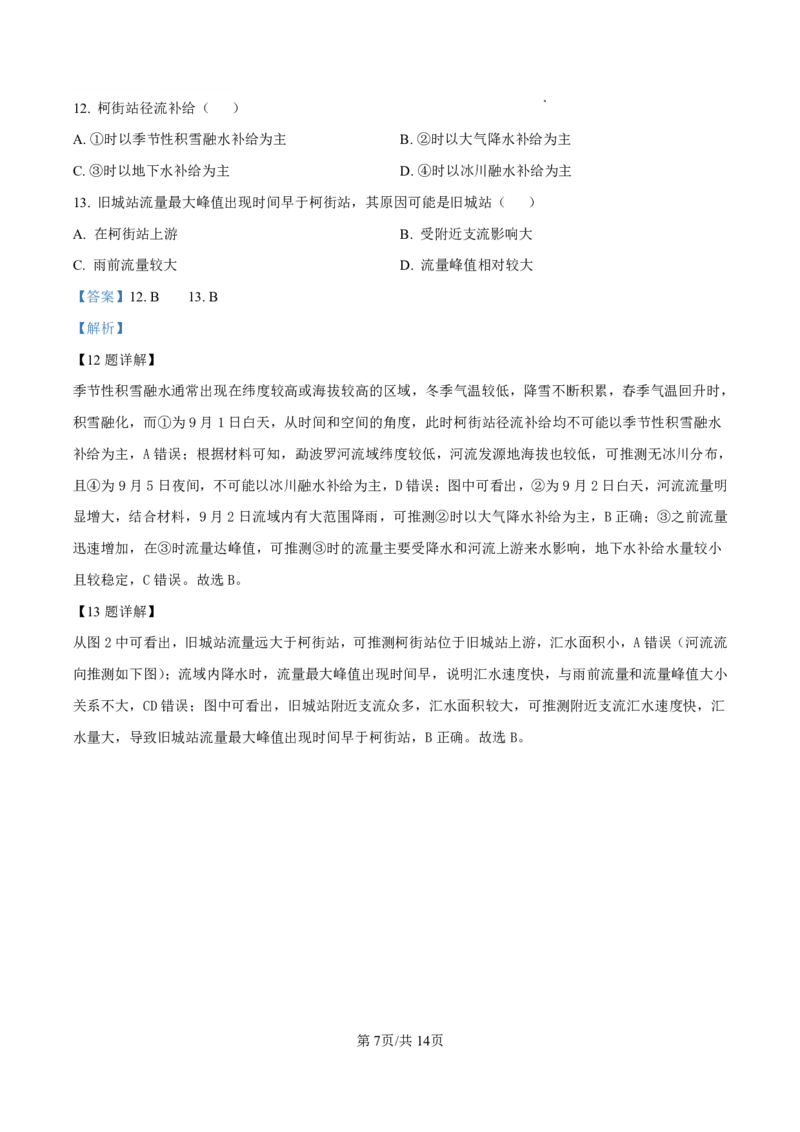 12. 柯街站径流补给（　　）

A. ①时以季节性积雪融水补给为主

B. ②时以大气降水补给为主

C. ③时以地下水补给为主

D. ④时以冰川融水补给为主

13. 旧城站流量最大峰值出现时间早于柯街站，其原因可能是旧城站（　　）

A. 在柯街站上游

B. 受附近支流影响大

C. 雨前流量较大

D. 流量峰值相对较大

【答案】12. B　　13. B

【解析】

【12 题详解】

季节性积雪融水通常出现在纬度较高或海拔较高的区域，冬季气温较低，降雪不断积累，春季气温回升时，积雪融化，而①为 9 月 1 日白天，从时间和空间的角度，此时柯街站径流补给均不可能以季节性积雪融水补给为主，A 错误；根据材料可知，勐波罗河流域纬度较低，河流发源地海拔也较低，可推测无冰川分布，且④为 9 月 5 日夜间，不可能以冰川融水补给为主，D 错误；图中可看出，②为 9 月 2 日白天，河流流量明显增大，结合材料，9 月 2 日流域内有大范围降雨，可推测②时以大气降水补给为主，B 正确；③之前流量迅速增加，在③时流量达峰值，可推测③时的流量主要受降水和河流上游来水影响，地下水补给水量较小且较稳定，C 错误。故选 B。

【13 题详解】

从图 2 中可看出，旧城站流量远大于柯街站，可推测柯街站位于旧城站上游，汇水面积小，A 错误（河流流向推测如下图）；流域内降水时，流量最大峰值出现时间早，说明汇水速度快，与雨前流量和流量峰值大小关系不大，CD 错误；图中可看出，旧城站附近支流众多，汇水面积较大，可推测附近支流汇水速度快，汇水量大，导致旧城站流量最大峰值出现时间早于柯街站，B 正确。故选 B。

第 7页/共 14页